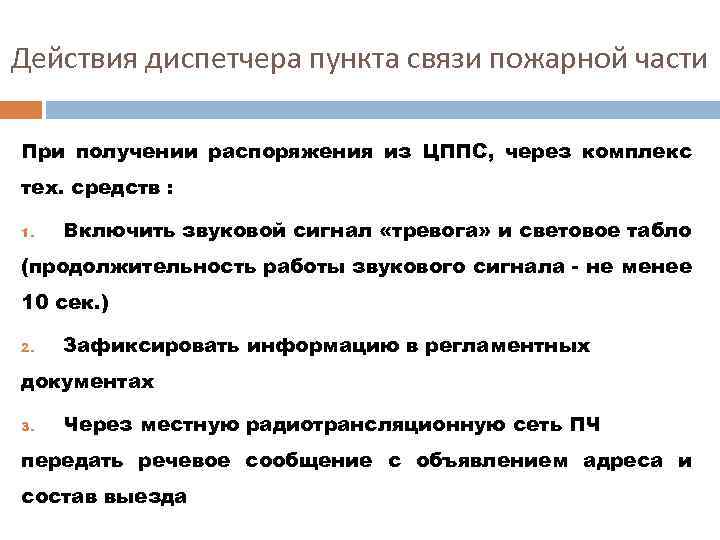 Действия диспетчера пункта связи пожарной части

При получении распоряжения из ЦППС, через комплекс тех. средств :

1. Включить звуковой сигнал «тревога» и световое табло (продолжительность работы звукового сигнала - не менее 10 сек.)

2. Зафиксировать информацию в регламентных документах

3. Через местную радиотрансляционную сеть ПЧ передать речевое сообщение с объявлением адреса и состав выезда